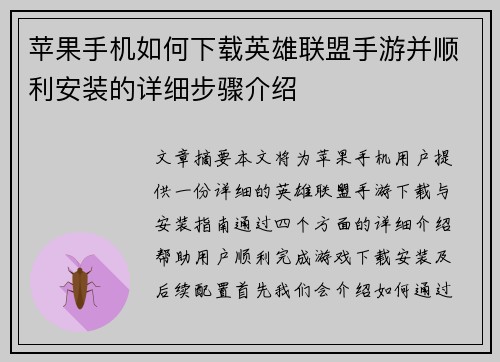 苹果手机如何下载英雄联盟手游并顺利安装的详细步骤介绍

文章摘要本文将为苹果手机用户提供一份详细的英雄联盟手游下载与安装指南通过四个方面的详细介绍帮助用户顺利完成游戏下载安装及后续配置首先我们会介绍如何通过